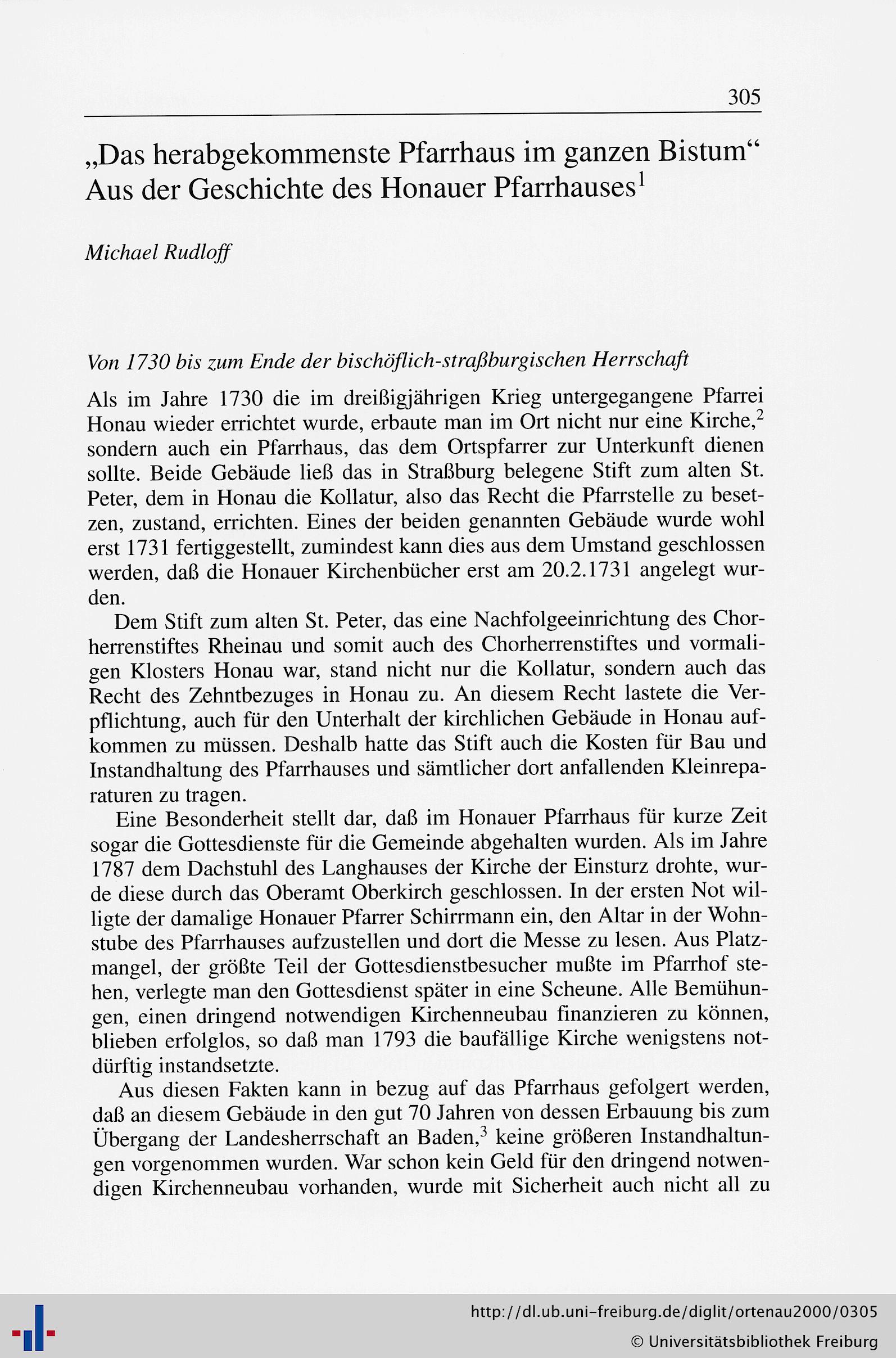 305

„Das herabgekommenste Pfarrhaus im ganzen Bistum“
Aus der Geschichte des Honauer Pfarrhauses$^1$

Michael Rudloff

Von 1730 bis zum Ende der bischöflich-straßburgischen Herrschaft

Als im Jahre 1730 die im dreißigjährigen Krieg untergegangene Pfarrei Honau wieder errichtet wurde, erbaute man im Ort nicht nur eine Kirche,$^2$ sondern auch ein Pfarrhaus, das dem Ortspfarrer zur Unterkunft dienen sollte. Beide Gebäude ließ das in Straßburg belegene Stift zum alten St. Peter, dem in Honau die Kollatur, also das Recht die Pfarrstelle zu besetzen, zustand, errichten. Eines der beiden genannten Gebäude wurde wohl erst 1731 fertiggestellt, zumindest kann dies aus dem Umstand geschlossen werden, daß die Honauer Kirchenbücher erst am 20.2.1731 angelegt wurden.

Dem Stift zum alten St. Peter, das eine Nachfolgeeinrichtung des Chorherrenstiftes Rheinau und somit auch des Chorherrenstiftes und vormaligen Klosters Honau war, stand nicht nur die Kollatur, sondern auch das Recht des Zehntbezuges in Honau zu. An diesem Recht lastete die Verpflichtung, auch für den Unterhalt der kirchlichen Gebäude in Honau aufkommen zu müssen. Deshalb hatte das Stift auch die Kosten für Bau und Instandhaltung des Pfarrhauses und sämtlicher dort anfallenden Kleinreparaturen zu tragen.

Eine Besonderheit stellt dar, daß im Honauer Pfarrhaus für kurze Zeit sogar die Gottesdienste für die Gemeinde abgehalten wurden. Als im Jahre 1787 dem Dachstuhl des Langhauses der Kirche der Einsturz drohte, wurde diese durch das Oberamt Oberkirch geschlossen. In der ersten Not willigte der damalige Honauer Pfarrer Schirrmann ein, den Altar in der Wohnstube des Pfarrhauses aufzustellen und dort die Messe zu lesen. Aus Platzmangel, der größte Teil der Gottesdienstbesucher mußte im Pfarrhof stehen, verlegte man den Gottesdienst später in eine Scheune. Alle Bemühungen, einen dringend notwendigen Kirchenneubau finanzieren zu können, blieben erfolglos, so daß man 1793 die baufällige Kirche wenigstens notdürftig instandsetzte.

Aus diesen Fakten kann in bezug auf das Pfarrhaus gefolgert werden, daß an diesem Gebäude in den gut 70 Jahren von dessen Erbauung bis zum Übergang der Landesherrschaft an Baden,$^3$ keine größeren Instandhaltungen vorgenommen wurden. War schon kein Geld für den dringend notwendigen Kirchenneubau vorhanden, wurde mit Sicherheit auch nicht all zu

http://dl.ub.uni-freiburg.de/diglit/ortenau2000/0305
© Universitätsbibliothek Freiburg